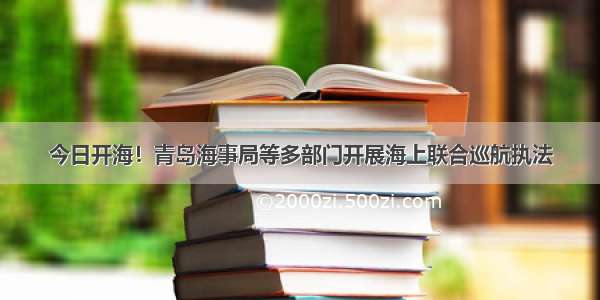 今日开海！青岛海事局等多部门开展海上联合巡航执法

©2000zi.500zi.com